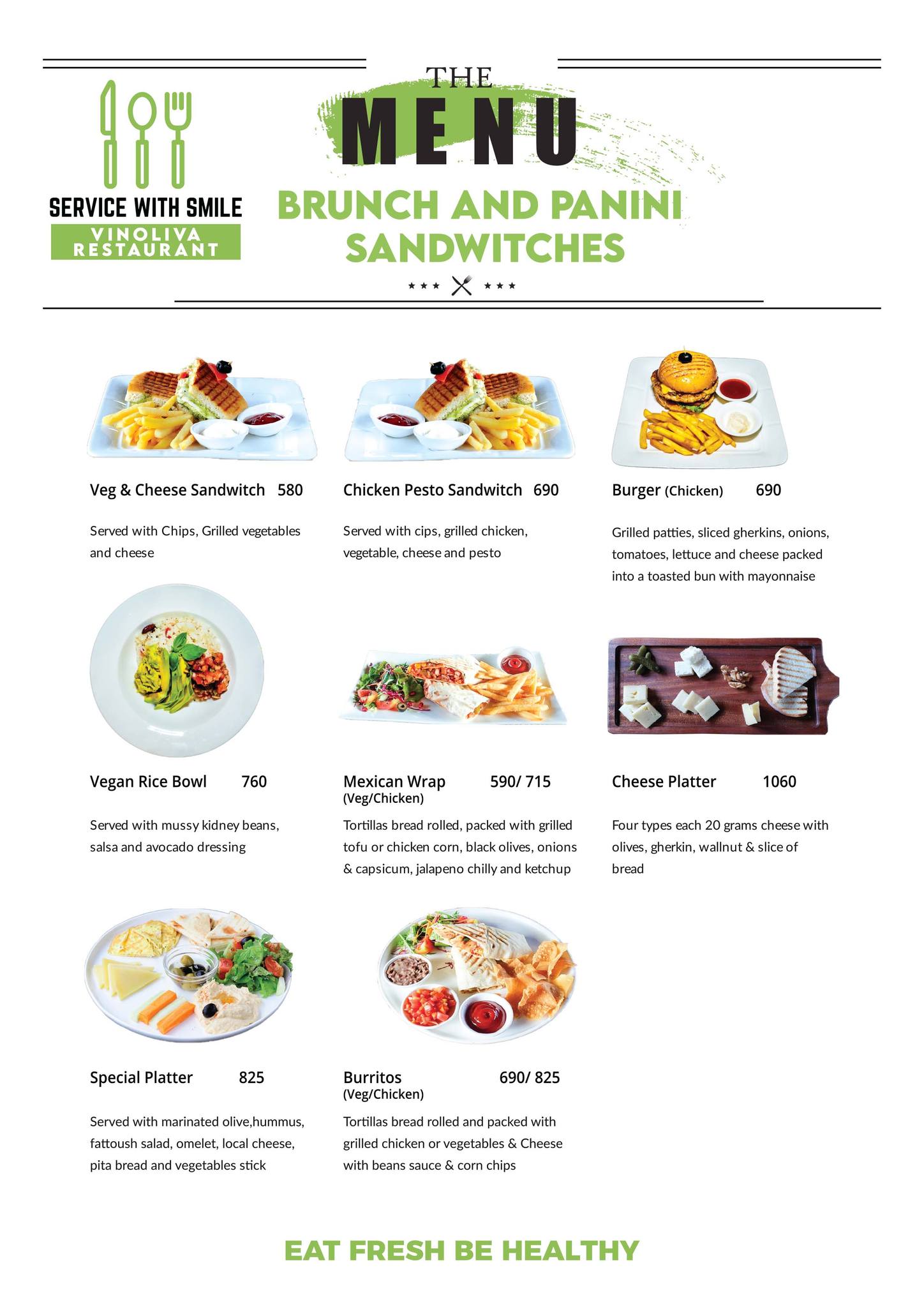 SERVICE WITH SMILE
VINOLIVA RESTAURANT

THE
MENU
BRUNCH AND PANINI SANDWITCHES

Veg & Cheese Sandwitch 580

Served with Chips, Grilled vegetables and cheese

Chicken Pesto Sandwitch 690

Served with cips, grilled chicken, vegetable, cheese and pesto

Burger (Chicken) 690

Grilled patties, sliced gherkins, onions, tomatoes, lettuce and cheese packed into a toasted bun with mayonnaise

Vegan Rice Bowl 760

Served with mussy kidney beans, salsa and avocado dressing

Mexican Wrap (Veg/Chicken) 590/ 715

Tortillas bread rolled, packed with grilled tofu or chicken corn, black olives, onions & capsicum, jalapeno chilly and ketchup

Cheese Platter 1060

Four types each 20 grams cheese with olives, gherkin, wallnut & slice of bread

Special Platter 825

Served with marinated olive,hummus, fattoush salad, omelet, local cheese, pita bread and vegetables stick

Burritos (Veg/Chicken) 690/ 825

Tortillas bread rolled and packed with grilled chicken or vegetables & Cheese with beans sauce & corn chips

EAT FRESH BE HEALTHY